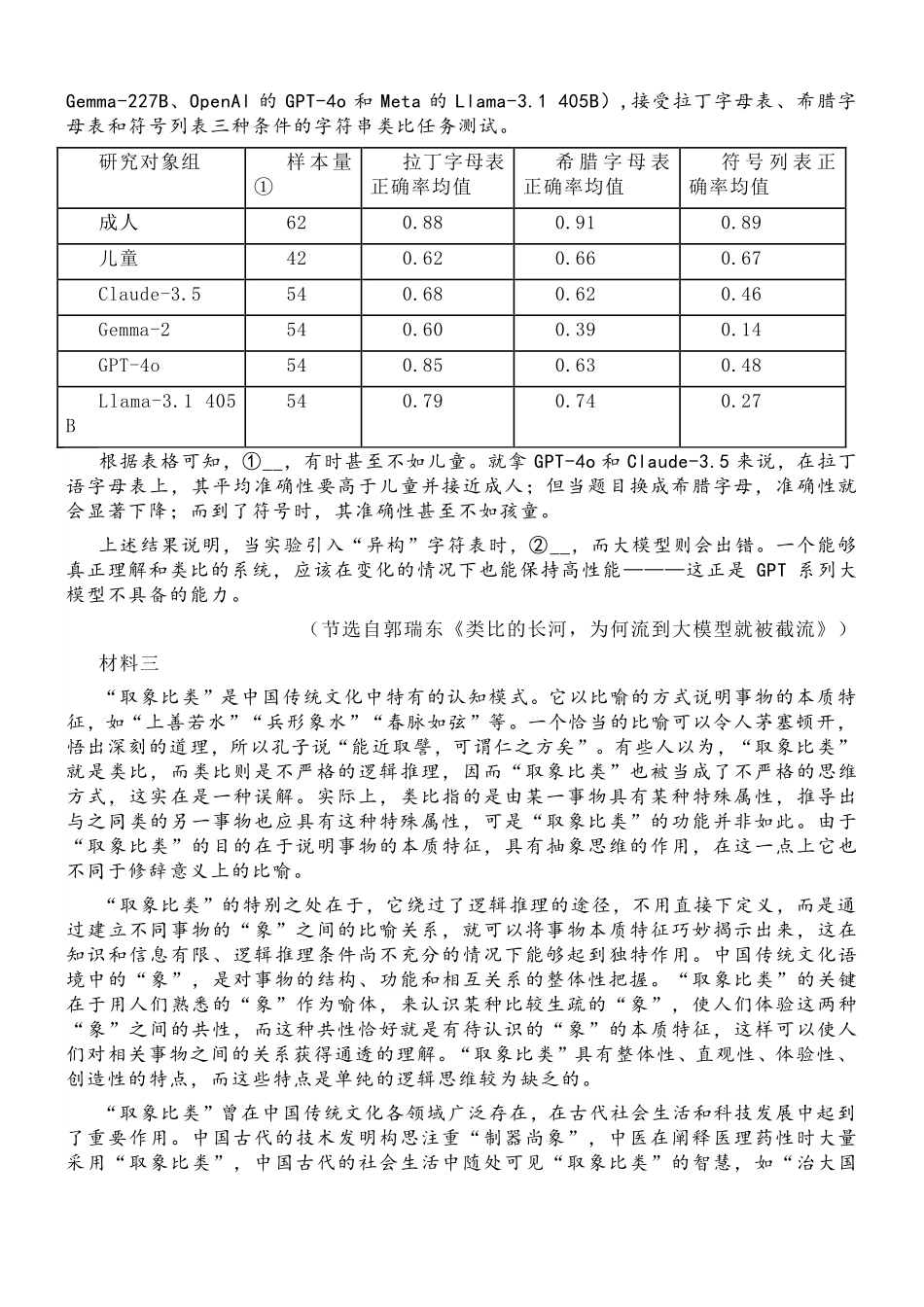 Gemma-227B、OpenAI的GPT-4o和Meta的Llama-3.1 405B），接受拉丁字母表、希腊字母表和符号列表三种条件的字符串类比任务测试。

| 研究对象组 | 样本量① | 拉丁字母表正确率均值 | 希腊字母表正确率均值 | 符号列表正确率均值 |
|---|---|---|---|---|
| 成人 | 62 | 0.88 | 0.91 | 0.89 |
| 儿童 | 42 | 0.62 | 0.66 | 0.67 |
| Claude-3.5 | 54 | 0.68 | 0.62 | 0.46 |
| Gemma-2 | 54 | 0.60 | 0.39 | 0.14 |
| GPT-4o | 54 | 0.85 | 0.63 | 0.48 |
| Llama-3.1 405B | 54 | 0.79 | 0.74 | 0.27 |

根据表格可知，①____，有时甚至不如儿童。就拿GPT-4o和Claude-3.5来说，在拉丁语字母表上，其平均准确性要高于儿童并接近成人；但当题目换成希腊字母，准确性就会显著下降；而到了符号时，其准确性甚至不如孩童。

上述结果说明，当实验引入“异构”字符表时，②____，而大模型则会出错。一个能够真正理解和类比的系统，应该在变化的情况下也能保持高性能———这正是GPT系列大模型不具备的能力。

（节选自郭瑞东《类比的长河，为何流到大模型就被截流》）

材料三

“取象比类”是中国传统文化中特有的认知模式。它以比喻的方式说明事物的本质特征，如“上善若水”“兵形象水”“春脉如弦”等。一个恰当的比喻可以令人茅塞顿开，悟出深刻的道理，所以孔子说“能近取譬，可谓仁之方矣”。有些人以为，“取象比类”就是类比，而类比则是不严格的逻辑推理，因而“取象比类”也被当成了不严格的思维方式，这实在是一种误解。实际上，类比指的是由某一事物具有某种特殊属性，推导出与之同类的另一事物也应具有这种特殊属性，可是“取象比类”的功能并非如此。由于“取象比类”的目的在于说明事物的本质特征，具有抽象思维的作用，在这一点上它也不同于修辞意义上的比喻。

“取象比类”的特别之处在于，它绕过了逻辑推理的途径，不用直接下定义，而是通过建立不同事物的“象”之间的比喻关系，就可以将事物本质特征巧妙揭示出来，这在知识和信息有限、逻辑推理条件尚不充分的情况下能够起到独特作用。中国传统文化语境中的“象”，是对事物的结构、功能和相互关系的整体性把握。“取象比类”的关键在于用人们熟悉的“象”作为喻体，来认识某种比较生疏的“象”，使人们体验这两种“象”之间的共性，而这种共性恰好就是有待认识的“象”的本质特征，这样可以使人们对相关事物之间的关系获得通透的理解。“取象比类”具有整体性、直观性、体验性、创造性的特点，而这些特点是单纯的逻辑思维较为缺乏的。

“取象比类”曾在中国传统文化各领域广泛存在，在古代社会生活和科技发展中起到了重要作用。中国古代的技术发明构思注重“制器尚象”，中医在阐释医理药性时大量采用“取象比类”，中国古代的社会生活中随处可见“取象比类”的智慧，如“治大国